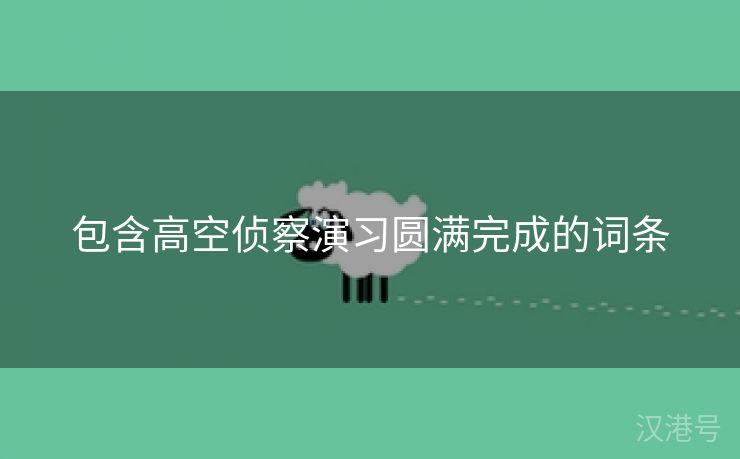 包含高空侦察演习圆满完成的词条

汉港号